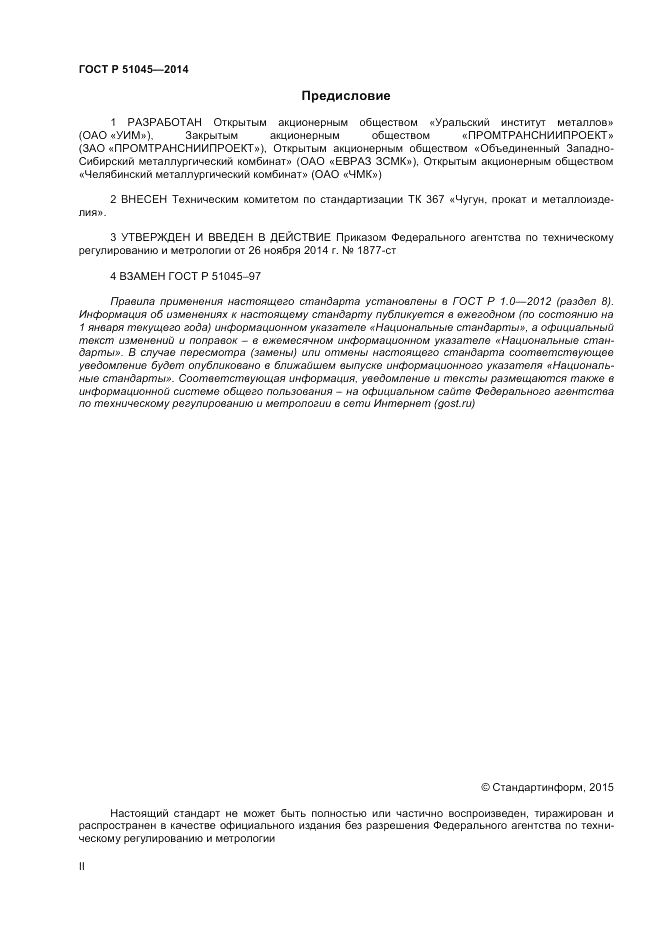 ГОСТ Р 51045—2014

Предисловие

1 РАЗРАБОТАН Открытым акционерным обществом «Уральский институт металлов» (ОАО «УИМ»), Закрытым акционерным обществом «ПРОМТРАНСНИИПРОЕКТ» (ЗАО «ПРОМТРАНСНИИПРОЕКТ»), Открытым акционерным обществом «Объединенный Западно-Сибирский металлургический комбинат» (ОАО «ЕВРАЗ ЗСМК»), Открытым акционерным обществом «Челябинский металлургический комбинат» (ОАО «ЧМК»)

2 ВНЕСЕН Техническим комитетом по стандартизации ТК 367 «Чугун, прокат и металлоизделия».

3 УТВЕРЖДЕН И ВВЕДЕН В ДЕЙСТВИЕ Приказом Федерального агентства по техническому регулированию и метрологии от 26 ноября 2014 г. № 1877-ст

4 ВЗАМЕН ГОСТ Р 51045–97

Правила применения настоящего стандарта установлены в ГОСТ Р 1.0—2012 (раздел 8). Информация об изменениях к настоящему стандарту публикуется в ежегодном (по состоянию на 1 января текущего года) информационном указателе «Национальные стандарты», а официальный текст изменений и поправок – в ежемесячном информационном указателе «Национальные стандарты». В случае пересмотра (замены) или отмены настоящего стандарта соответствующее уведомление будет опубликовано в ближайшем выпуске информационного указателя «Национальные стандарты». Соответствующая информация, уведомление и тексты размещаются также в информационной системе общего пользования – на официальном сайте Федерального агентства по техническому регулированию и метрологии в сети Интернет (gost.ru)

© Стандартинформ, 2015

Настоящий стандарт не может быть полностью или частично воспроизведен, тиражирован и распространен в качестве официального издания без разрешения Федерального агентства по техническому регулированию и метрологии

II